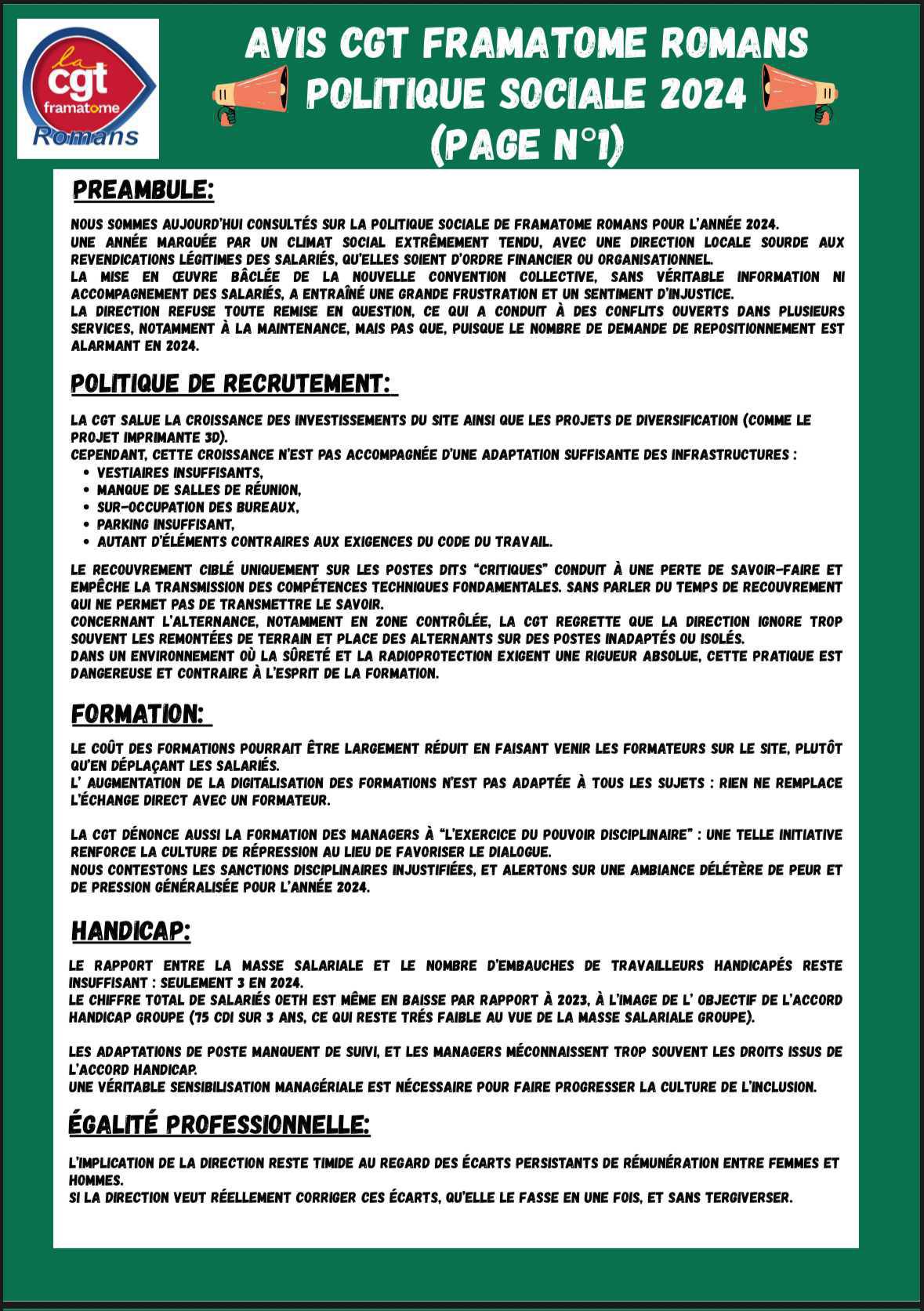 la
cgt
framatome
Romans

AVIS CGT FRAMATOME ROMANS
POLITIQUE SOCIALE 2024
(PAGE N°1)

PREAMBULE:

NOUS SOMMES AUJOURD'HUI CONSULTÉS SUR LA POLITIQUE SOCIALE DE FRAMATOME ROMANS POUR L'ANNÉE 2024.
UNE ANNÉE MARQUÉE PAR UN CLIMAT SOCIAL EXTRÊMEMENT TENDU, AVEC UNE DIRECTION LOCALE SOURDE AUX REVENDICATIONS LÉGITIMES DES SALARIÉS, QU'ELLES SOIENT D'ORDRE FINANCIER OU ORGANISATIONNEL.
LA MISE EN ŒUVRE BÂCLÉE DE LA NOUVELLE CONVENTION COLLECTIVE, SANS VÉRITABLE INFORMATION NI ACCOMPAGNEMENT DES SALARIÉS, A ENTRAÎNÉ UNE GRANDE FRUSTRATION ET UN SENTIMENT D'INJUSTICE.
LA DIRECTION REFUSE TOUTE REMISE EN QUESTION, CE QUI A CONDUIT À DES CONFLITS OUVERTS DANS PLUSIEURS SERVICES, NOTAMMENT À LA MAINTENANCE, MAIS PAS QUE, PUISQUE LE NOMBRE DE DEMANDE DE REPOSITIONNEMENT EST ALARMANT EN 2024.

POLITIQUE DE RECRUTEMENT:

LA CGT SALUE LA CROISSANCE DES INVESTISSEMENTS DU SITE AINSI QUE LES PROJETS DE DIVERSIFICATION (COMME LE PROJET IMPRIMANTE 3D).
CEPENDANT, CETTE CROISSANCE N'EST PAS ACCOMPAGNÉE D'UNE ADAPTATION SUFFISANTE DES INFRASTRUCTURES :
• VESTIAIRES INSUFFISANTS,
• MANQUE DE SALLES DE RÉUNION,
• SUR-OCCUPATION DES BUREAUX,
• PARKING INSUFFISANT,
• AUTANT D'ÉLÉMENTS CONTRAIRES AUX EXIGENCES DU CODE DU TRAVAIL.

LE RECOUVREMENT CIBLÉ UNIQUEMENT SUR LES POSTES DITS "CRITIQUES" CONDUIT À UNE PERTE DE SAVOIR-FAIRE ET EMPÊCHE LA TRANSMISSION DES COMPÉTENCES TECHNIQUES FONDAMENTALES. SANS PARLER DU TEMPS DE RECOUVREMENT QUI NE PERMET PAS DE TRANSMETTRE LE SAVOIR.
CONCERNANT L'ALTERNANCE, NOTAMMENT EN ZONE CONTRÔLÉE, LA CGT REGRETTE QUE LA DIRECTION IGNORE TROP SOUVENT LES REMONTÉES DE TERRAIN ET PLACE DES ALTERNANTS SUR DES POSTES INADAPTÉS OU ISOLÉS.
DANS UN ENVIRONNEMENT OÙ LA SÛRETÉ ET LA RADIOPROTECTION EXIGENT UNE RIGUEUR ABSOLUE, CETTE PRATIQUE EST DANGEREUSE ET CONTRAIRE À L'ESPRIT DE LA FORMATION.

FORMATION:

LE COÛT DES FORMATIONS POURRAIT ÊTRE LARGEMENT RÉDUIT EN FAISANT VENIR LES FORMATEURS SUR LE SITE, PLUTÔT QU'EN DÉPLAÇANT LES SALARIÉS.
L' AUGMENTATION DE LA DIGITALISATION DES FORMATIONS N'EST PAS ADAPTÉE À TOUS LES SUJETS : RIEN NE REMPLACE L'ÉCHANGE DIRECT AVEC UN FORMATEUR.

LA CGT DÉNONCE AUSSI LA FORMATION DES MANAGERS À "L'EXERCICE DU POUVOIR DISCIPLINAIRE" : UNE TELLE INITIATIVE RENFORCE LA CULTURE DE RÉPRESSION AU LIEU DE FAVORISER LE DIALOGUE.
NOUS CONTESTONS LES SANCTIONS DISCIPLINAIRES INJUSTIFIÉES, ET ALERTONS SUR UNE AMBIANCE DÉLÉTÈRE DE PEUR ET DE PRESSION GÉNÉRALISÉE POUR L'ANNÉE 2024.

HANDICAP:

LE RAPPORT ENTRE LA MASSE SALARIALE ET LE NOMBRE D'EMBAUCHES DE TRAVAILLEURS HANDICAPÉS RESTE INSUFFISANT : SEULEMENT 3 EN 2024.
LE CHIFFRE TOTAL DE SALARIÉS OETH EST MÊME EN BAISSE PAR RAPPORT À 2023, À L'IMAGE DE L' OBJECTIF DE L'ACCORD HANDICAP GROUPE (75 CDI SUR 3 ANS, CE QUI RESTE TRÉS FAIBLE AU VUE DE LA MASSE SALARIALE GROUPE).

LES ADAPTATIONS DE POSTE MANQUENT DE SUIVI, ET LES MANAGERS MÉCONNAISSENT TROP SOUVENT LES DROITS ISSUS DE L'ACCORD HANDICAP.
UNE VÉRITABLE SENSIBILISATION MANAGÉRIALE EST NÉCESSAIRE POUR FAIRE PROGRESSER LA CULTURE DE L'INCLUSION.

ÉGALITÉ PROFESSIONNELLE:

L'IMPLICATION DE LA DIRECTION RESTE TIMIDE AU REGARD DES ÉCARTS PERSISTANTS DE RÉMUNÉRATION ENTRE FEMMES ET HOMMES.
SI LA DIRECTION VEUT RÉELLEMENT CORRIGER CES ÉCARTS, QU'ELLE LE FASSE EN UNE FOIS, ET SANS TERGIVERSER.